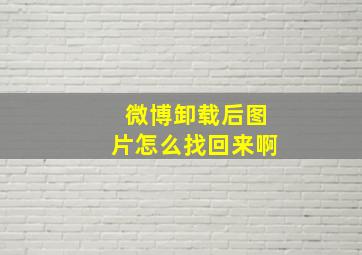 微博卸载后图片怎么找回来啊